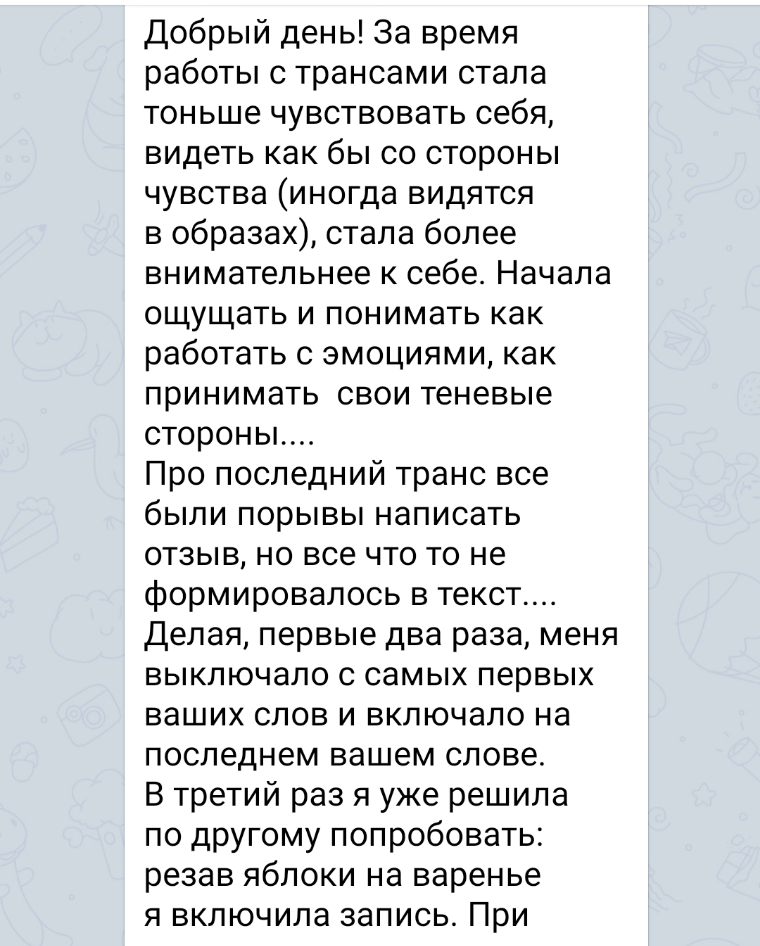 Добрый день! За время работы с трансами стала тоньше чувствовать себя, видеть как бы со стороны чувства (иногда видятся в образах), стала более внимательнее к себе. Начала ощущать и понимать как работать с эмоциями, как принимать  свои теневые стороны....
Про последний транс все были порывы написать отзыв, но все что то не формировалось в текст....
Делая, первые два раза, меня выключало с самых первых ваших слов и включало на последнем вашем слове.
В третий раз я уже решила по другому попробовать: резав яблоки на варенье я включила запись. При